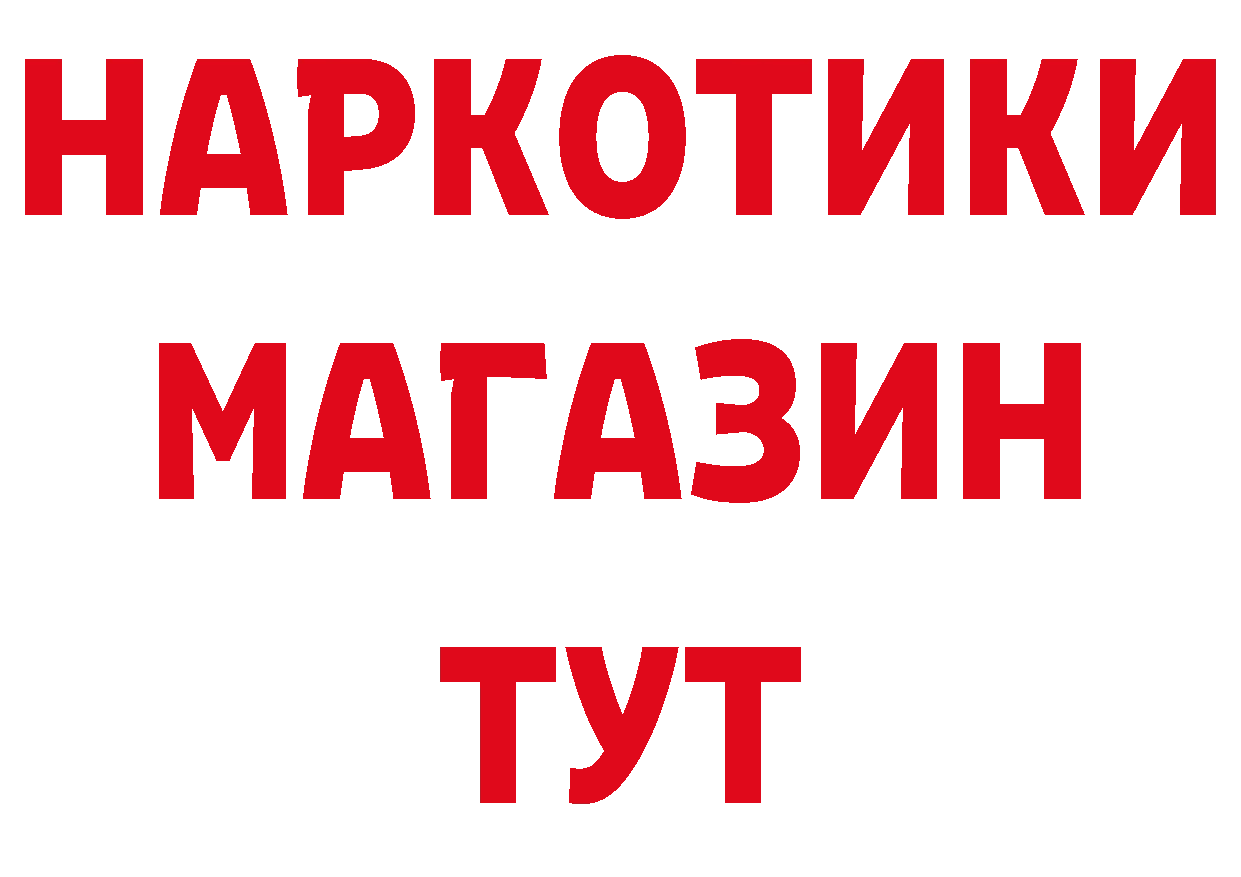 НАРКОТИКИ МАГАЗИН ТУТ